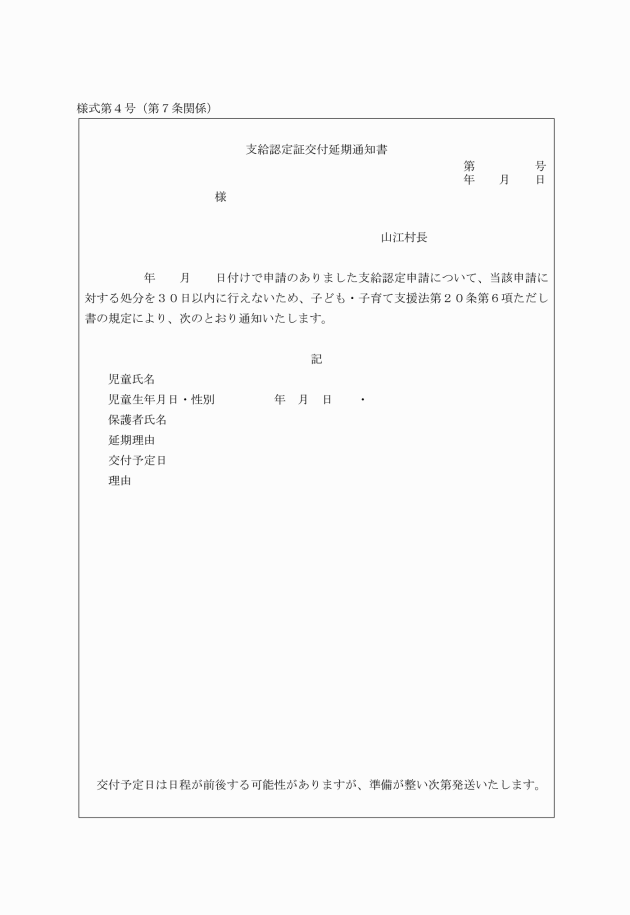 様式第４号（第７条関係）

支給認定証交付延期通知書

第　　　号
年　　月　　日

様

山江村長

年　　月　　日付けで申請のありました支給認定申請について、当該申請に対する処分を３０日以内に行えないため、子ども・子育て支援法第２０条第６項ただし書の規定により、次のとおり通知いたします。

記

児童氏名
児童生年月日・性別　　　年　月　日　　・
保護者氏名
延期理由
交付予定日
理由

交付予定日は日程が前後する可能性がありますが、準備が整い次第発送いたします。